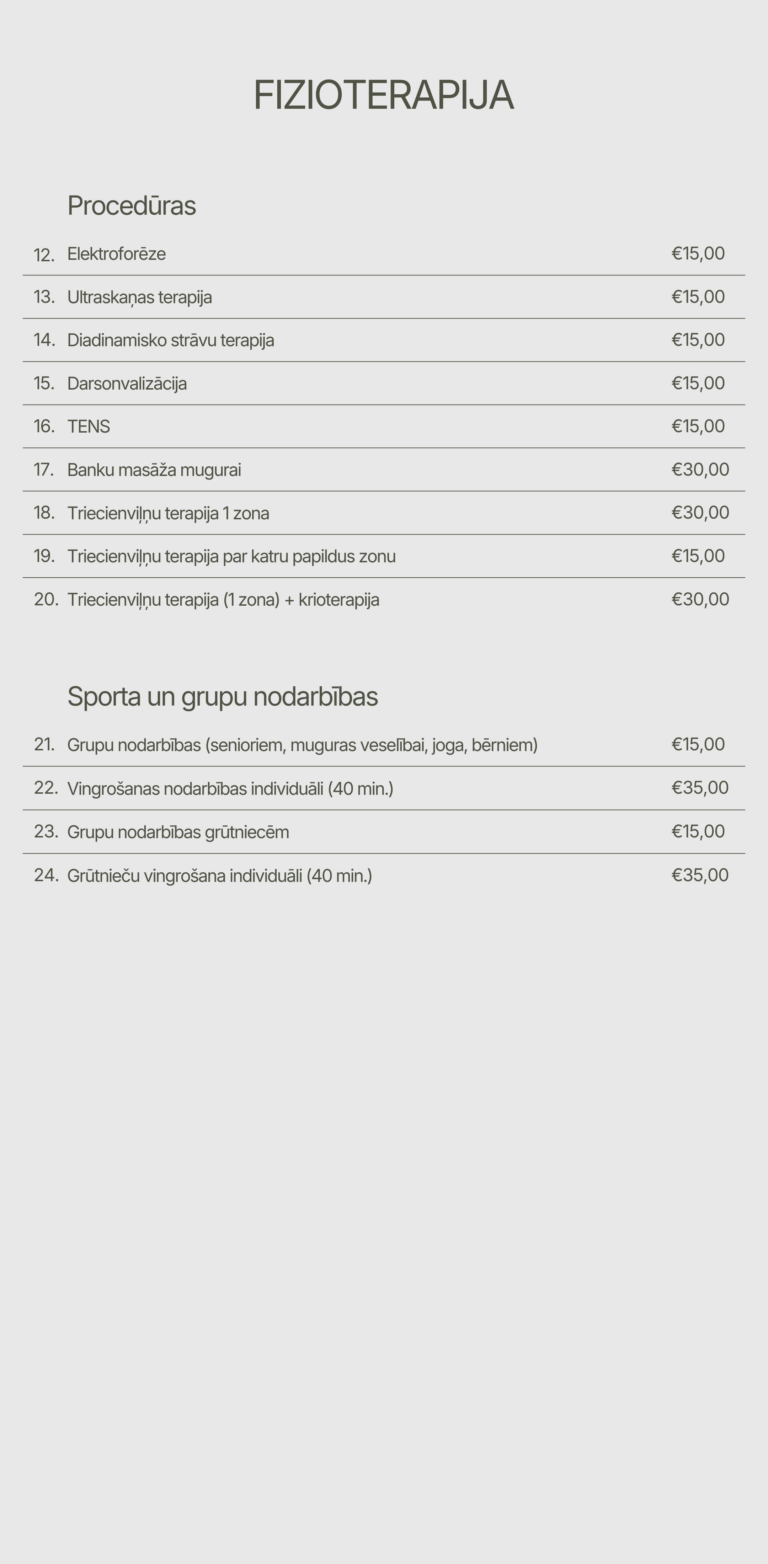 FIZIOTERAPIJA

Procedūras

12. Elektroforēze €15,00

13. Ultraskaņas terapija €15,00

14. Diadinamisko strāvu terapija €15,00

15. Darsonvalizācija €15,00

16. TENS €15,00

17. Banku masāža mugurai €30,00

18. Triecienviļņu terapija 1 zona €30,00

19. Triecienviļņu terapija par katru papildus zonu €15,00

20. Triecienviļņu terapija (1 zona) + krioterapija €30,00

Sporta un grupu nodarbības

21. Grupu nodarbības (senioriem, muguras veselībai, joga, bērniem) €15,00

22. Vingrošanas nodarbības individuāli (40 min.) €35,00

23. Grupu nodarbības grūtniecēm €15,00

24. Grūtnieču vingrošana individuāli (40 min.) €35,00